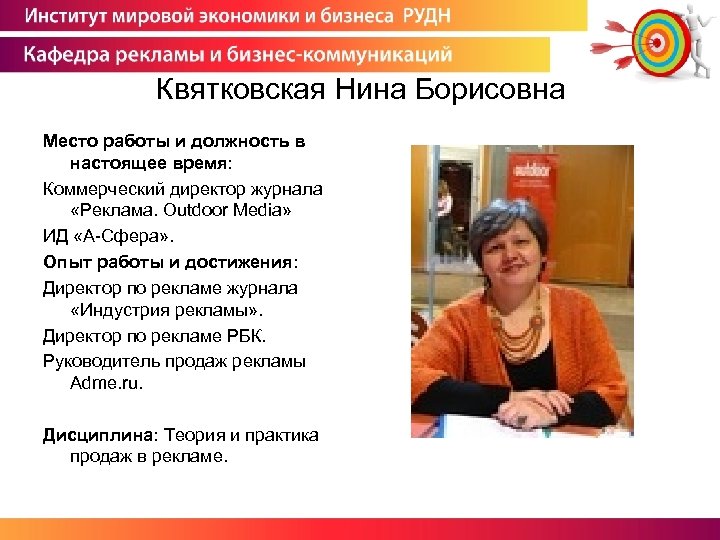 Институт мировой экономики и бизнеса РУДН

Кафедра рекламы и бизнес-коммуникаций

Квятковская Нина Борисовна

Место работы и должность в настоящее время:

Коммерческий директор журнала «Реклама. Outdoor Media»

ИД «А-Сфера».

Опыт работы и достижения:

Директор по рекламе журнала «Индустрия рекламы».

Директор по рекламе РБК.

Руководитель продаж рекламы Adme.ru.

Дисциплина: Теория и практика продаж в рекламе.

outdoor